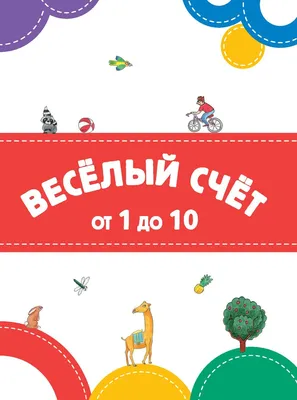 ВЕСЁЛЫЙ СЧЁТ
от 1 до 10